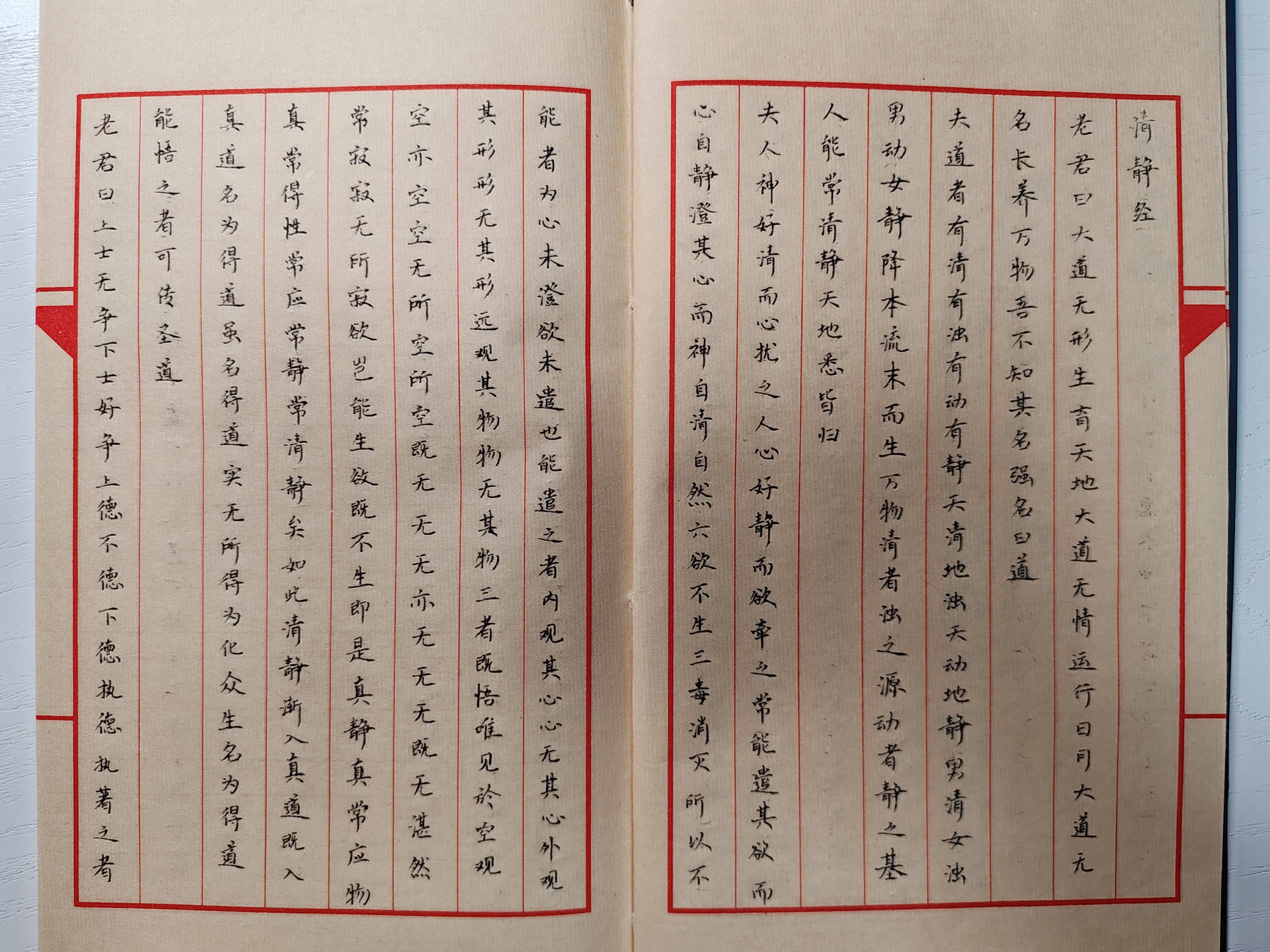 清静经

老君曰大道无形生育天地大道无情运行日月大道无

名长养万物吾不知其名强名曰道

夫道者有清有浊有动有静天清地浊天动地静男清女浊

男动女静降本流末而生万物清者浊之源动者静之基

人能常清静天地悉皆归

夫人神好清而心扰之人心好静而欲牵之常能遣其欲而

心自静澄其心而神自清自然六欲不生三毒消灭所以不

能者为心未澄欲未遣也能遣之者内观其心心无其心外观

其形形无其形远观其物物无其物三者既悟唯见於空观

空亦空空无所空所空既无无无亦无无无既无湛然

常寂寂无所寂欲岂能生欲既不生即是真静真常应物

真常得性常应常静常清静矣如此清静渐入真道既入

真道名为得道虽名得道实无所得为化众生名为得道

能悟之者可传圣道

老君曰上士无争下士好争上德不德下德执德执著之者